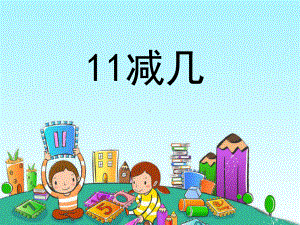 11减几

11

7

5

2